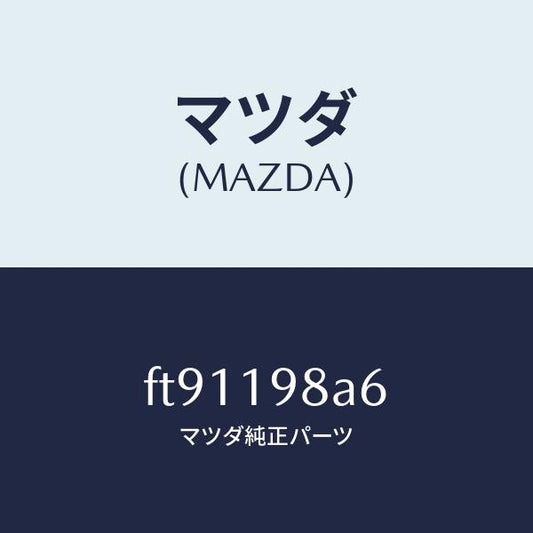 マツダ
(MAZDA)

ft91198a6
マツダ純正パーツ